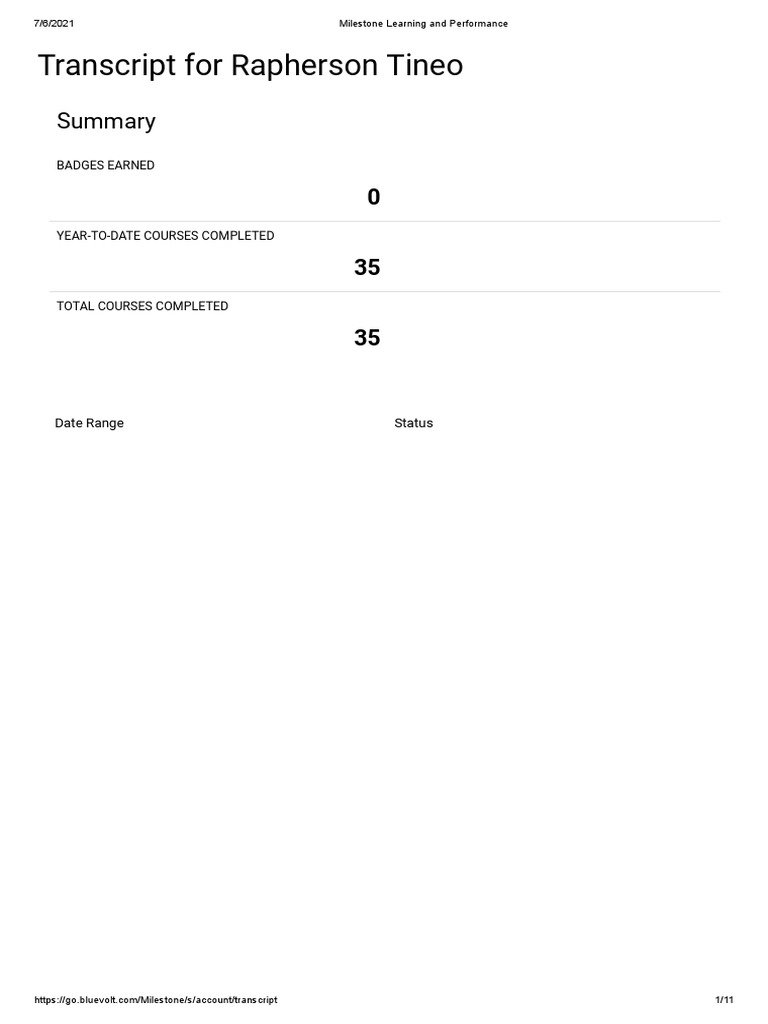 7/6/2021 Milestone Learning and Performance

Transcript for Rapherson Tineo

Summary

BADGES EARNED

0

YEAR-TO-DATE COURSES COMPLETED

35

TOTAL COURSES COMPLETED

35

Date Range

Status

https://go.bluevolt.com/Milestone/s/account/transcript 1/11